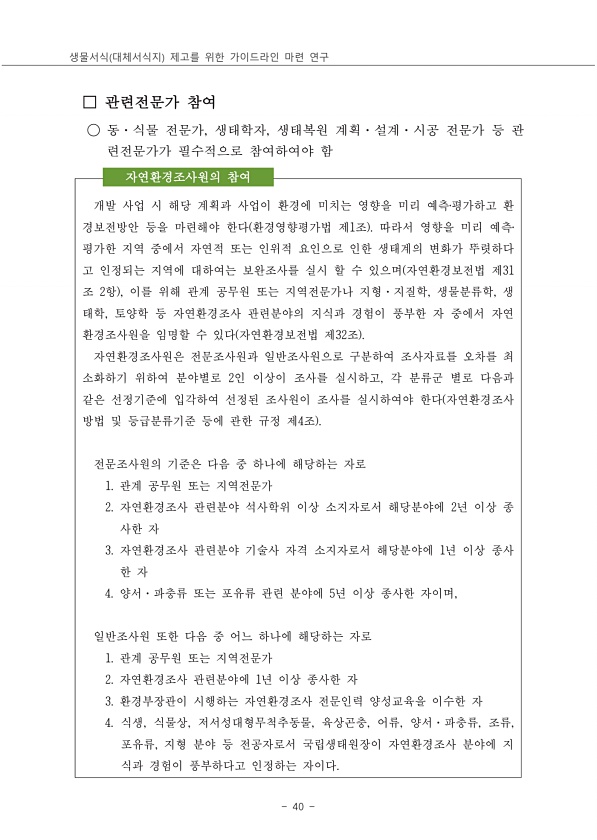 생물서식(대체서식지) 제고를 위한 가이드라인 마련 연구

□ 관련전문가 참여

○ 동·식물 전문가, 생태학자, 생태복원 계획·설계·시공 전문가 등 관련전문가가 필수적으로 참여하여야 함

자연환경조사원의 참여

개발 사업 시 해당 계획과 사업이 환경에 미치는 영향을 미리 예측·평가하고 환경보전방안 등을 마련해야 한다(환경영향평가법 제1조). 따라서 영향을 미리 예측·평가한 지역 중에서 자연적 또는 인위적 요인으로 인한 생태계의 변화가 뚜렷하다고 인정되는 지역에 대하여는 보완조사를 실시 할 수 있으며(자연환경보전법 제31조 2항), 이를 위해 관계 공무원 또는 지역전문가나 지형·지질학, 생물분류학, 생태학, 토양학 등 자연환경조사 관련분야의 지식과 경험이 풍부한 자 중에서 자연환경조사원을 임명할 수 있다(자연환경보전법 제32조).

자연환경조사원은 전문조사원과 일반조사원으로 구분하여 조사자료를 오차를 최소화하기 위하여 분야별로 2인 이상이 조사를 실시하고, 각 분류군 별로 다음과 같은 선정기준에 입각하여 선정된 조사원이 조사를 실시하여야 한다(자연환경조사 방법 및 등급분류기준 등에 관한 규정 제4조).

전문조사원의 기준은 다음 중 하나에 해당하는 자로
1. 관계 공무원 또는 지역전문가
2. 자연환경조사 관련분야 석사학위 이상 소지자로서 해당분야에 2년 이상 종사한 자
3. 자연환경조사 관련분야 기술사 자격 소지자로서 해당분야에 1년 이상 종사한 자
4. 양서·파충류 또는 포유류 관련 분야에 5년 이상 종사한 자이며,

일반조사원 또한 다음 중 어느 하나에 해당하는 자로
1. 관계 공무원 또는 지역전문가
2. 자연환경조사 관련분야에 1년 이상 종사한 자
3. 환경부장관이 시행하는 자연환경조사 전문인력 양성교육을 이수한 자
4. 식생, 식물상, 저서성대형무척추동물, 육상곤충, 어류, 양서·파충류, 조류, 포유류, 지형 분야 등 전공자로서 국립생태원장이 자연환경조사 분야에 지식과 경험이 풍부하다고 인정하는 자이다.

- 40 -